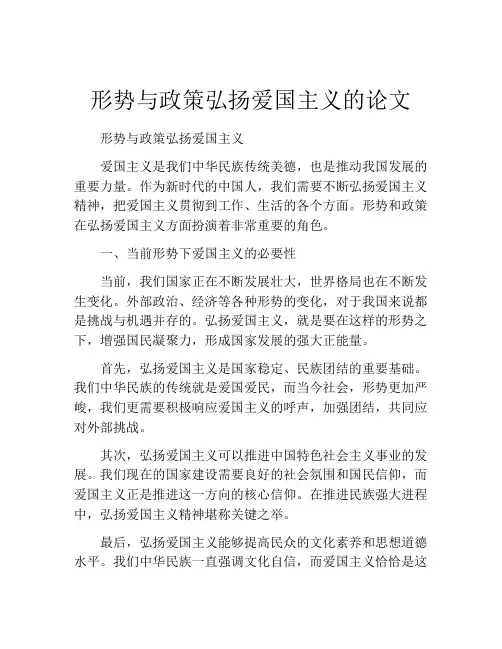 形势与政策弘扬爱国主义的论文

形势与政策弘扬爱国主义

爱国主义是我们中华民族传统美德，也是推动我国发展的重要力量。作为新时代的中国人，我们需要不断弘扬爱国主义精神，把爱国主义贯彻到工作、生活的各个方面。形势和政策在弘扬爱国主义方面扮演着非常重要的角色。

一、当前形势下爱国主义的必要性

当前，我们国家正在不断发展壮大，世界格局也在不断发生变化。外部政治、经济等各种形势的变化，对于我国来说都是挑战与机遇并存的。弘扬爱国主义，就是要在这样的形势之下，增强国民凝聚力，形成国家发展的强大正能量。

首先，弘扬爱国主义是国家稳定、民族团结的重要基础。我们中华民族的传统就是爱国爱民，而当今社会，形势更加严峻，我们更需要积极响应爱国主义的呼声，加强团结，共同应对外部挑战。

其次，弘扬爱国主义可以推进中国特色社会主义事业的发展。我们现在的国家建设需要良好的社会氛围和国民信仰，而爱国主义正是推进这一方向的核心信仰。在推进民族强大进程中，弘扬爱国主义精神堪称关键之举。

最后，弘扬爱国主义能够提高民众的文化素养和思想道德水平。我们中华民族一直强调文化自信，而爱国主义恰恰是这